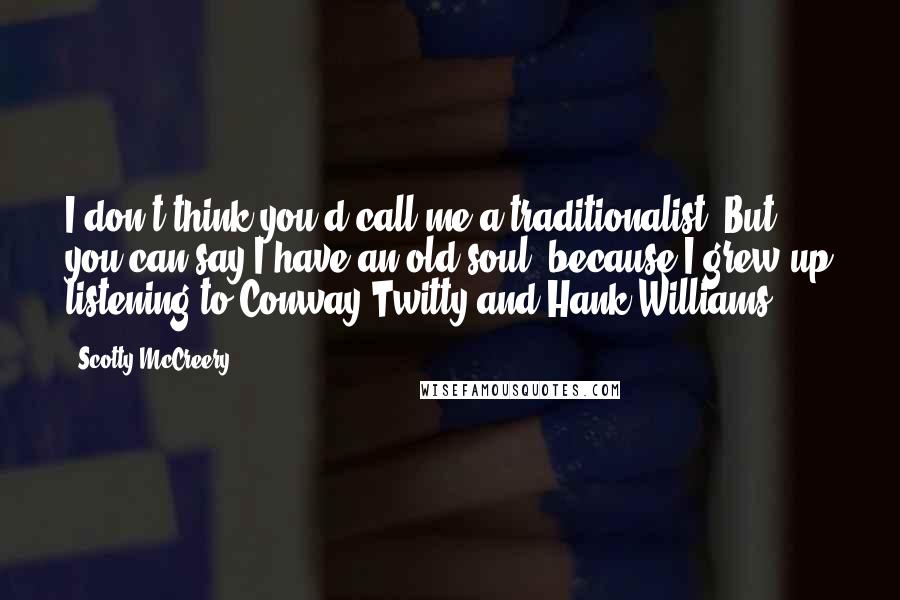 I don't think you'd call me a traditionalist. But you can say I have an old soul, because I grew up listening to Conway Twitty and Hank Williams.

- Scotty McCreery

WISEFAMOUSQUOTES.COM